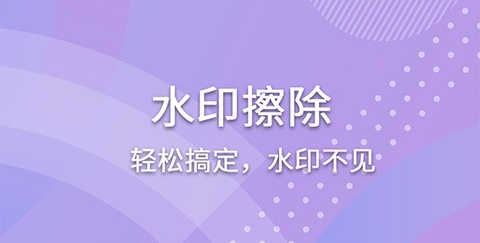 水印擦除

轻松搞定，水印不见